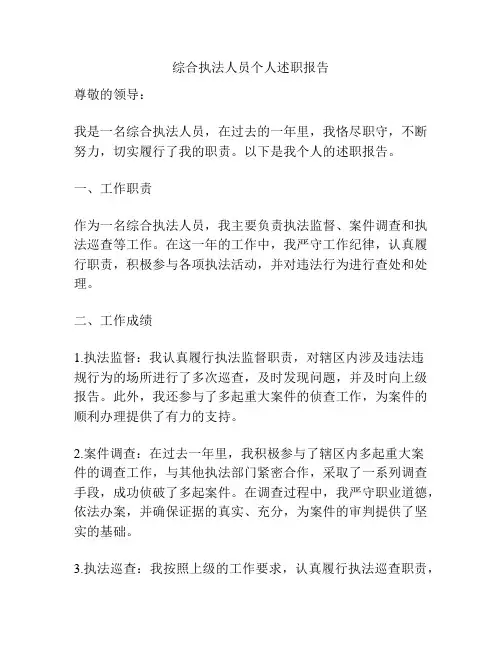 综合执法人员个人述职报告

尊敬的领导：

我是一名综合执法人员，在过去的一年里，我恪尽职守，不断努力，切实履行了我的职责。以下是我个人的述职报告。

一、工作职责

作为一名综合执法人员，我主要负责执法监督、案件调查和执法巡查等工作。在这一年的工作中，我严守工作纪律，认真履行职责，积极参与各项执法活动，并对违法行为进行查处和处理。

二、工作成绩

1.执法监督：我认真履行执法监督职责，对辖区内涉及违法违规行为的场所进行了多次巡查，及时发现问题，并及时向上级报告。此外，我还参与了多起重大案件的侦查工作，为案件的顺利办理提供了有力的支持。

2.案件调查：在过去一年里，我积极参与了辖区内多起重大案件的调查工作，与其他执法部门紧密合作，采取了一系列调查手段，成功侦破了多起案件。在调查过程中，我严守职业道德，依法办案，并确保证据的真实、充分，为案件的审判提供了坚实的基础。

3.执法巡查：我按照上级的工作要求，认真履行执法巡查职责，